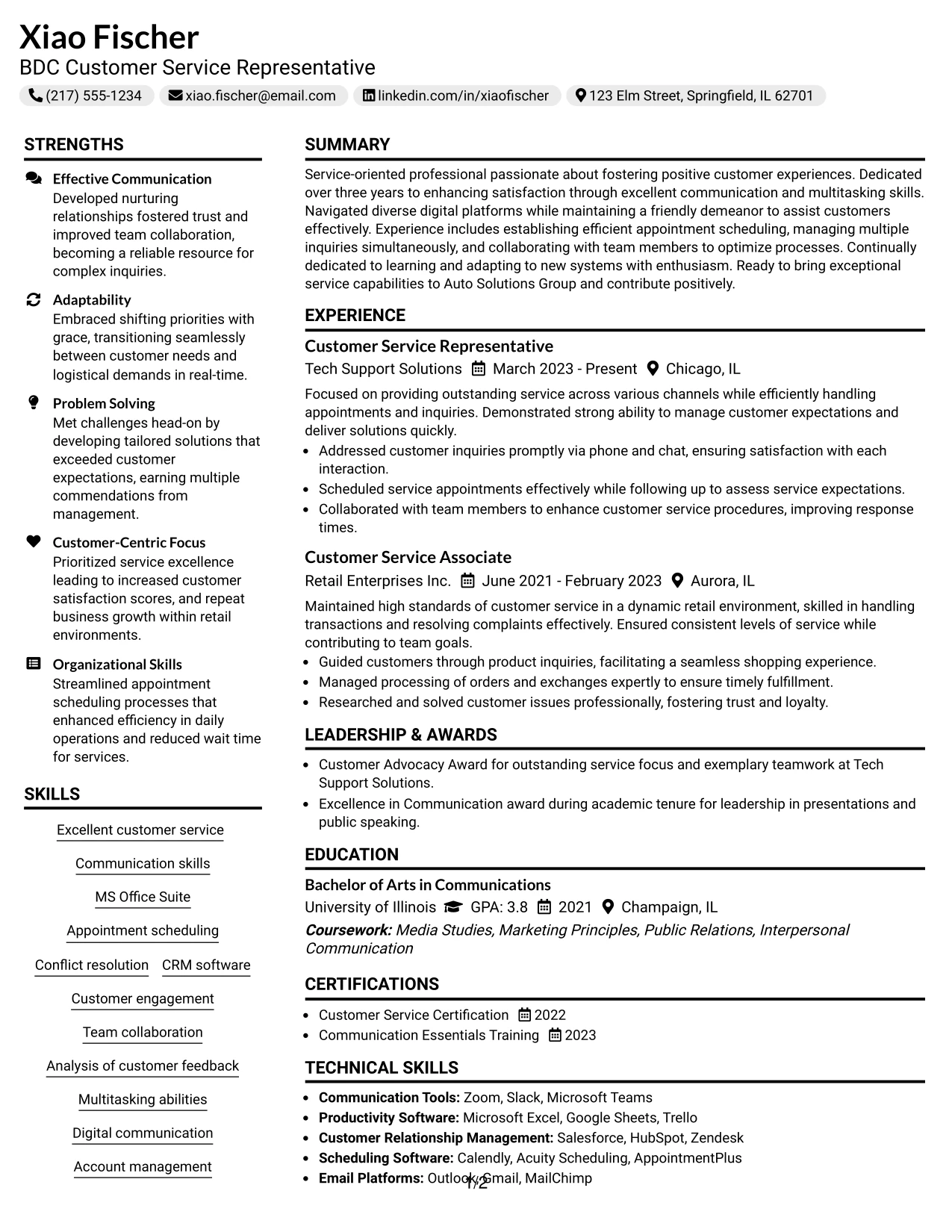 Xiao Fischer
BDC Customer Service Representative
(217) 555-1234 xiao.fischer@email.com linkedin.com/in/xiaofischer 123 Elm Street, Springfield, IL 62701

STRENGTHS

Effective Communication
Developed nurturing relationships fostered trust and improved team collaboration, becoming a reliable resource for complex inquiries.

Adaptability
Embraced shifting priorities with grace, transitioning seamlessly between customer needs and logistical demands in real-time.

Problem Solving
Met challenges head-on by developing tailored solutions that exceeded customer expectations, earning multiple commendations from management.

Customer-Centric Focus
Prioritized service excellence leading to increased customer satisfaction scores, and repeat business growth within retail environments.

Organizational Skills
Streamlined appointment scheduling processes that enhanced efficiency in daily operations and reduced wait time for services.

SKILLS

Excellent customer service

Communication skills

MS Office Suite

Appointment scheduling

Conflict resolution CRM software

Customer engagement

Team collaboration

Analysis of customer feedback

Multitasking abilities

Digital communication

Account management

SUMMARY

Service-oriented professional passionate about fostering positive customer experiences. Dedicated over three years to enhancing satisfaction through excellent communication and multitasking skills. Navigated diverse digital platforms while maintaining a friendly demeanor to assist customers effectively. Experience includes establishing efficient appointment scheduling, managing multiple inquiries simultaneously, and collaborating with team members to optimize processes. Continually dedicated to learning and adapting to new systems with enthusiasm. Ready to bring exceptional service capabilities to Auto Solutions Group and contribute positively.

EXPERIENCE

Customer Service Representative
Tech Support Solutions March 2023 - Present Chicago, IL

Focused on providing outstanding service across various channels while efficiently handling appointments and inquiries. Demonstrated strong ability to manage customer expectations and deliver solutions quickly.
• Addressed customer inquiries promptly via phone and chat, ensuring satisfaction with each interaction.
• Scheduled service appointments effectively while following up to assess service expectations.
• Collaborated with team members to enhance customer service procedures, improving response times.

Customer Service Associate
Retail Enterprises Inc. June 2021 - February 2023 Aurora, IL

Maintained high standards of customer service in a dynamic retail environment, skilled in handling transactions and resolving complaints effectively. Ensured consistent levels of service while contributing to team goals.
• Guided customers through product inquiries, facilitating a seamless shopping experience.
• Managed processing of orders and exchanges expertly to ensure timely fulfillment.
• Researched and solved customer issues professionally, fostering trust and loyalty.

LEADERSHIP & AWARDS

• Customer Advocacy Award for outstanding service focus and exemplary teamwork at Tech Support Solutions.
• Excellence in Communication award during academic tenure for leadership in presentations and public speaking.

EDUCATION

Bachelor of Arts in Communications
University of Illinois GPA: 3.8 2021 Champaign, IL
Coursework: Media Studies, Marketing Principles, Public Relations, Interpersonal Communication

CERTIFICATIONS

• Customer Service Certification 2022
• Communication Essentials Training 2023

TECHNICAL SKILLS

• Communication Tools: Zoom, Slack, Microsoft Teams
• Productivity Software: Microsoft Excel, Google Sheets, Trello
• Customer Relationship Management: Salesforce, HubSpot, Zendesk
• Scheduling Software: Calendly, Acuity Scheduling, AppointmentPlus
• Email Platforms: Outlook, Gmail, MailChimp

1/2